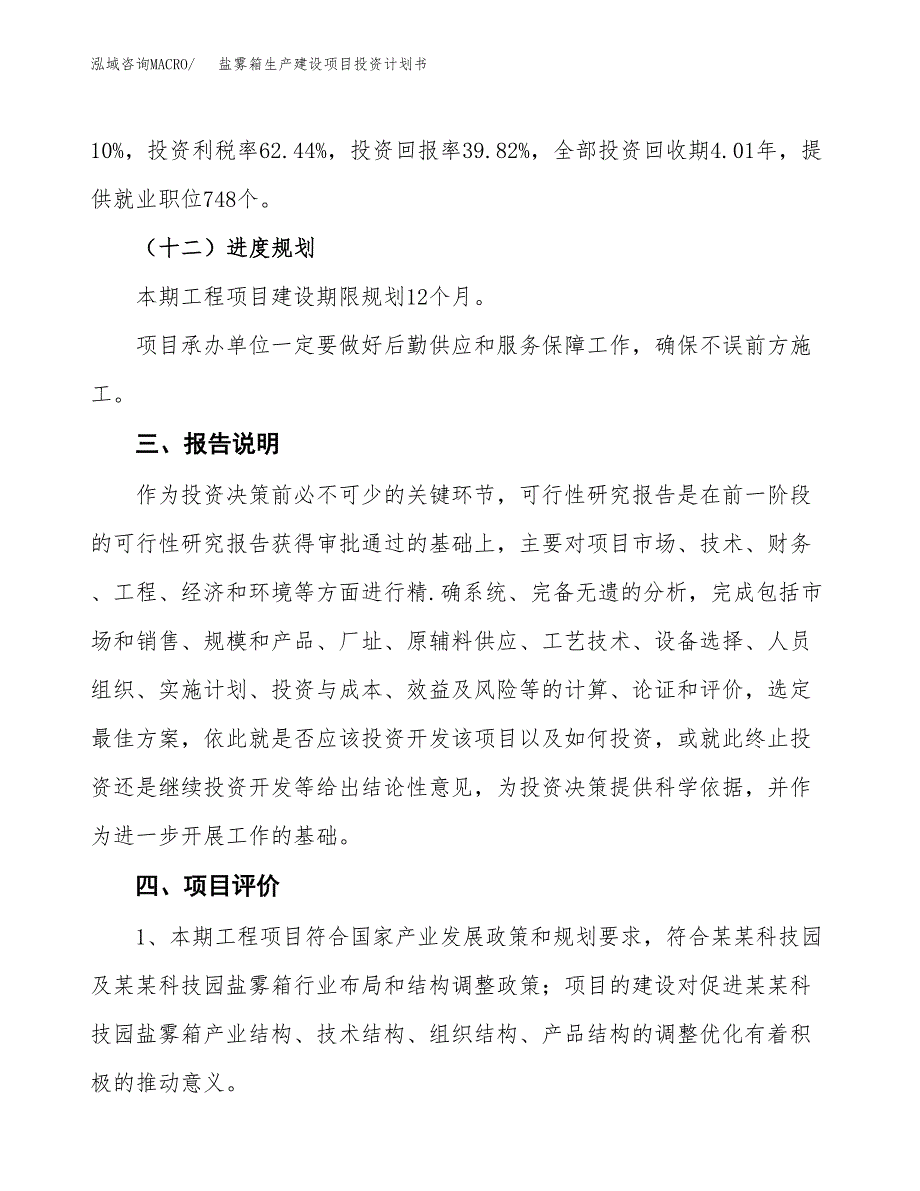 泓域咨询MACRO/　　盐雾箱生产建设项目投资计划书

10%，投资利税率62.44%，投资回报率39.82%，全部投资回收期4.01年，提供就业职位748个。

（十二）进度规划

本期工程项目建设期限规划12个月。

项目承办单位一定要做好后勤供应和服务保障工作，确保不误前方施工。

三、报告说明

作为投资决策前必不可少的关键环节，可行性研究报告是在前一阶段的可行性研究报告获得审批通过的基础上，主要对项目市场、技术、财务、工程、经济和环境等方面进行精.确系统、完备无遗的分析，完成包括市场和销售、规模和产品、厂址、原辅料供应、工艺技术、设备选择、人员组织、实施计划、投资与成本、效益及风险等的计算、论证和评价，选定最佳方案，依此就是否应该投资开发该项目以及如何投资，或就此终止投资还是继续投资开发等给出结论性意见，为投资决策提供科学依据，并作为进一步开展工作的基础。

四、项目评价

1、本期工程项目符合国家产业发展政策和规划要求，符合某某科技园及某某科技园盐雾箱行业布局和结构调整政策；项目的建设对促进某某科技园盐雾箱产业结构、技术结构、组织结构、产品结构的调整优化有着积极的推动意义。